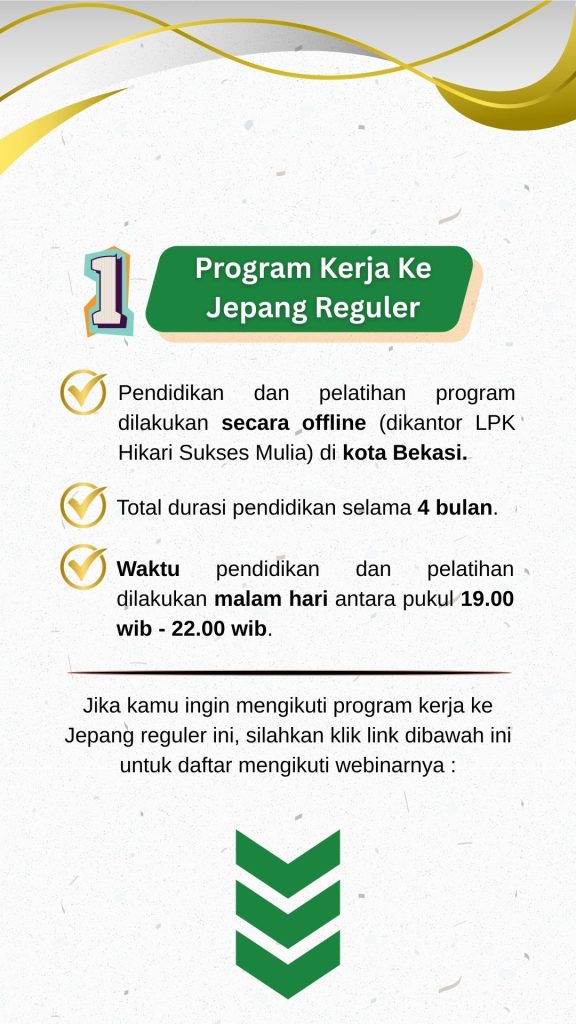 1

Program Kerja Ke Jepang Reguler

Pendidikan dan pelatihan program dilakukan secara offline (dikantor LPK Hikari Sukses Mulia) di kota Bekasi.

Total durasi pendidikan selama 4 bulan.

Waktu pendidikan dan pelatihan dilakukan malam hari antara pukul 19.00 wib - 22.00 wib.

Jika kamu ingin mengikuti program kerja ke Jepang reguler ini, silahkan klik link dibawah ini untuk daftar mengikuti webinarnya :